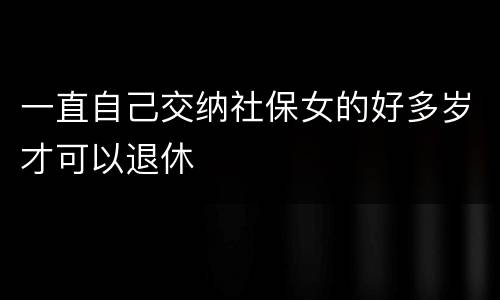 一直自己交纳社保女的好多岁才可以退休